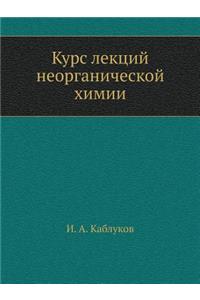 Курс лекций неорганической химии

И. А. Каблуков